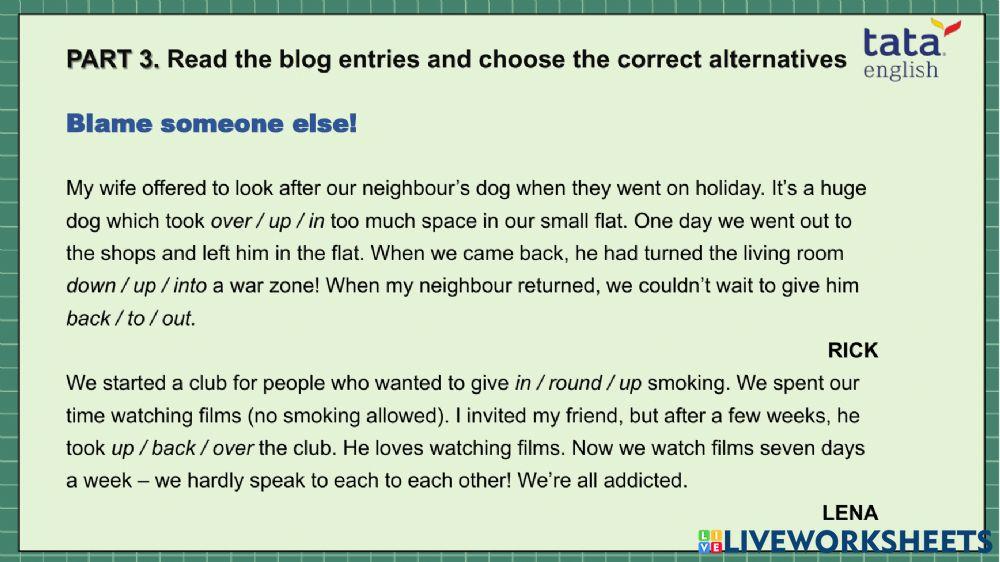 PART 3. Read the blog entries and choose the correct alternatives

tata
english

Blame someone else!

My wife offered to look after our neighbour's dog when they went on holiday. It's a huge dog which took over / up / in too much space in our small flat. One day we went out to the shops and left him in the flat. When we came back, he had turned the living room down / up / into a war zone! When my neighbour returned, we couldn't wait to give him back / to / out.

RICK

We started a club for people who wanted to give in / round / up smoking. We spent our time watching films (no smoking allowed). I invited my friend, but after a few weeks, he took up / back / over the club. He loves watching films. Now we watch films seven days a week – we hardly speak to each to each other! We're all addicted.

LENA

LIVEWORKSHEETS